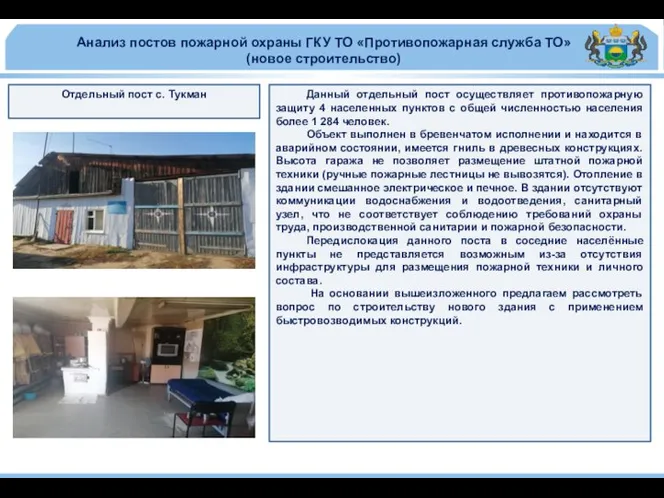 Анализ постов пожарной охраны ГКУ ТО «Противопожарная служба ТО» (новое строительство)

Отдельный пост с. Тукман

Данный отдельный пост осуществляет противопожарную защиту 4 населенных пунктов с общей численностью населения более 1 284 человек.

Объект выполнен в бревенчатом исполнении и находится в аварийном состоянии, имеется гниль в древесных конструкциях. Высота гаража не позволяет размещение штатной пожарной техники (ручные пожарные лестницы не вывозятся). Отопление в здании смешанное электрическое и печное. В здании отсутствуют коммуникации водоснабжения и водоотведения, санитарный узел, что не соответствует соблюдению требований охраны труда, производственной санитарии и пожарной безопасности.

Передислокация данного поста в соседние населённые пункты не представляется возможным из-за отсутствия инфраструктуры для размещения пожарной техники и личного состава.

На основании вышеизложенного предлагаем рассмотреть вопрос по строительству нового здания с применением быстровозводимых конструкций.